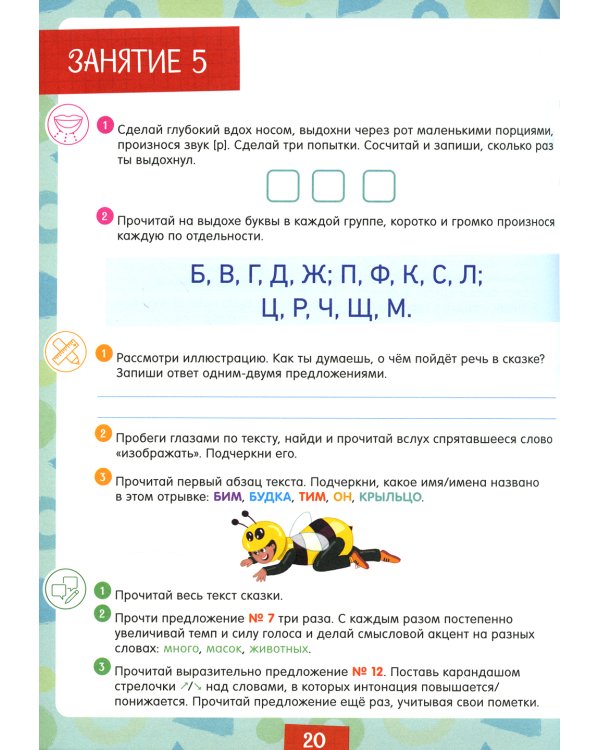 ЗАНЯТИЕ 5

1 Сделай глубокий вдох носом, выдохни через рот маленькими порциями, произнося звук [р]. Сделай три попытки. Сосчитай и запиши, сколько раз ты выдохнул.

2 Прочитай на выдохе буквы в каждой группе, коротко и громко произнося каждую по отдельности.

Б, В, Г, Д, Ж; П, Ф, К, С, Л; Ц, Р, Ч, Щ, М.

1 Рассмотри иллюстрацию. Как ты думаешь, о чём пойдёт речь в сказке? Запиши ответ одним-двумя предложениями.

2 Пробеги глазами по тексту, найди и прочитай вслух спрятавшееся слово «изображать». Подчеркни его.

3 Прочитай первый абзац текста. Подчеркни, какое имя/имена названо в этом отрывке: БИМ, БУДКА, ТИМ, ОН, КРЫЛЬЦО.

1 Прочитай весь текст сказки.

2 Прочти предложение № 7 три раза. С каждым разом постепенно увеличивай темп и силу голоса и делай смысловой акцент на разных словах: много, масок, животных.

3 Прочитай выразительно предложение № 12. Поставь карандашом стрелочки ↗/↘ над словами, в которых интонация повышается/понижается. Прочитай предложение ещё раз, учитывая свои пометки.

20